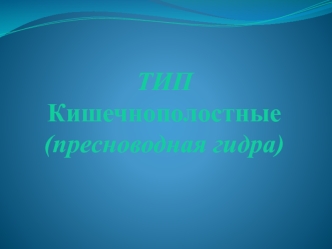 ТИП
Кишечнополостные
(пресноводная гидра)